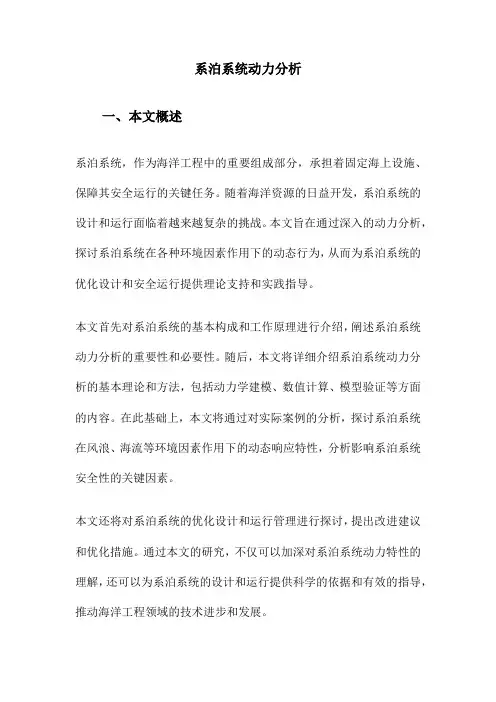 系泊系统动力分析

一、本文概述

系泊系统，作为海洋工程中的重要组成部分，承担着固定海上设施、保障其安全运行的关键任务。随着海洋资源的日益开发，系泊系统的设计和运行面临着越来越复杂的挑战。本文旨在通过深入的动力分析，探讨系泊系统在各种环境因素作用下的动态行为，从而为系泊系统的优化设计和安全运行提供理论支持和实践指导。

本文首先对系泊系统的基本构成和工作原理进行介绍，阐述系泊系统动力分析的重要性和必要性。随后，本文将详细介绍系泊系统动力分析的基本理论和方法，包括动力学建模、数值计算、模型验证等方面的内容。在此基础上，本文将通过对实际案例的分析，探讨系泊系统在风浪、海流等环境因素作用下的动态响应特性，分析影响系泊系统安全性的关键因素。

本文还将对系泊系统的优化设计和运行管理进行探讨，提出改进建议和优化措施。通过本文的研究，不仅可以加深对系泊系统动力特性的理解，还可以为系泊系统的设计和运行提供科学的依据和有效的指导，推动海洋工程领域的技术进步和发展。